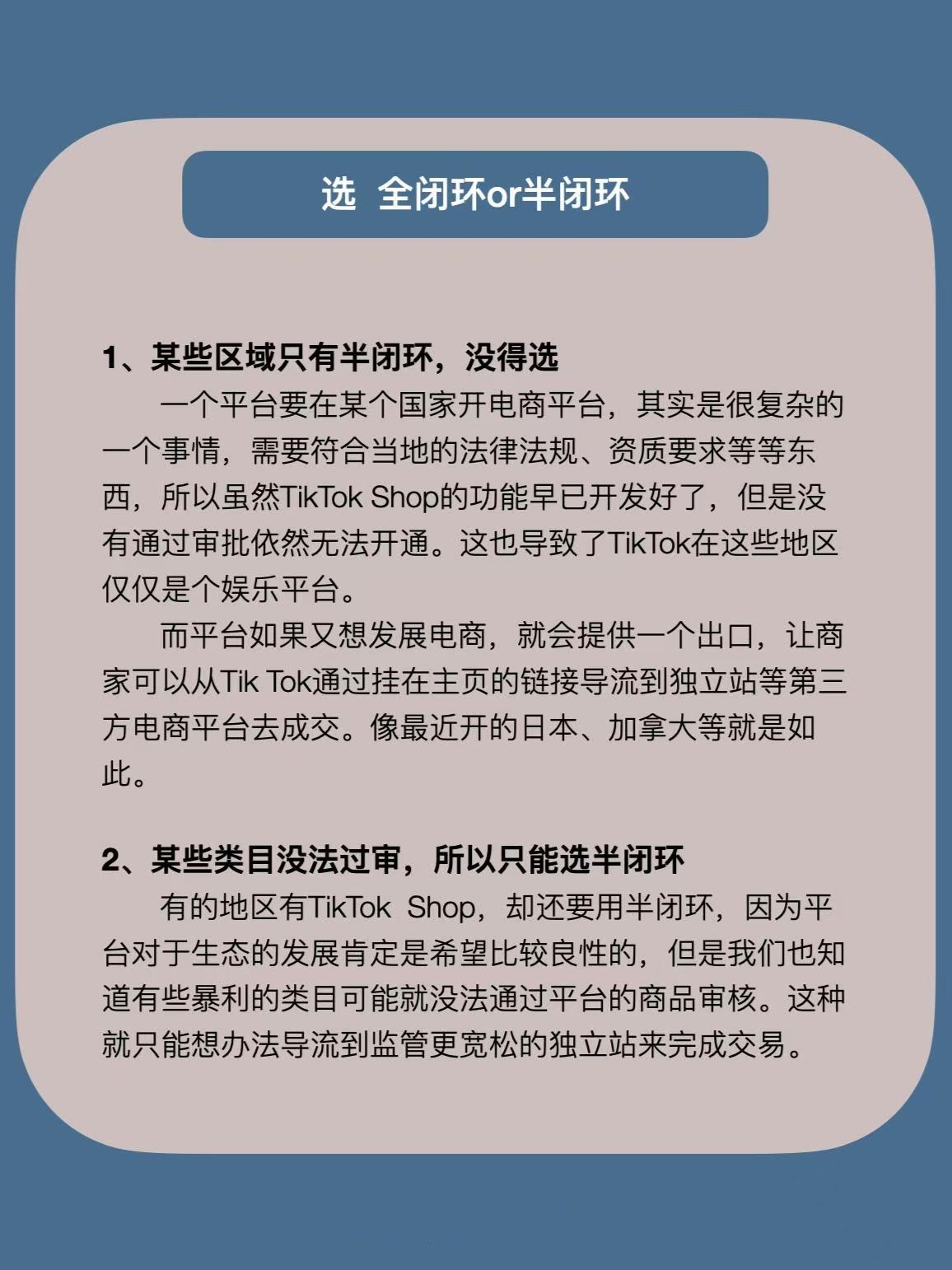 选 全闭环or半闭环

1、某些区域只有半闭环，没得选

一个平台要在某个国家开电商平台，其实是很复杂的一个事情，需要符合当地的法律法规、资质要求等等东西，所以虽然TikTok Shop的功能早已开发好了，但是没有通过审批依然无法开通。这也导致了TikTok在这些地区仅仅是个娱乐平台。

而平台如果又想发展电商，就会提供一个出口，让商家可以从Tik Tok通过挂在主页的链接导流到独立站等第三方电商平台去成交。像最近开的日本、加拿大等就是如此。

2、某些类目没法过审，所以只能选半闭环

有的地区有TikTok Shop，却还要用半闭环，因为平台对于生态的发展肯定是希望比较良性的，但是我们也知道有些暴利的类目可能就没法通过平台的商品审核。这种就只能想办法导流到监管更宽松的独立站来完成交易。